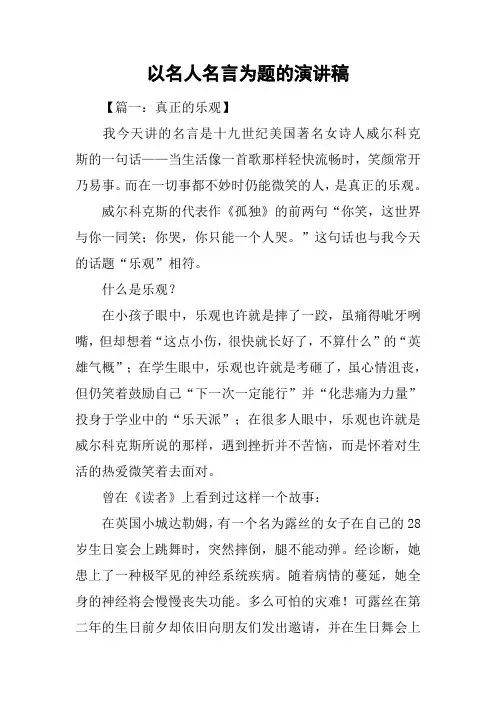 以名人名言为题的演讲稿

【篇一：真正的乐观】

我今天讲的名言是十九世纪美国著名女诗人威尔科克斯的一句话——当生活像一首歌那样轻快流畅时，笑颜常开乃易事。而在一切事都不妙时仍能微笑的人，是真正的乐观。

威尔科克斯的代表作《孤独》的前两句“你笑，这世界与你一同笑；你哭，你只能一个人哭。”这句话也与我今天的话题“乐观”相符。

什么是乐观？

在小孩子眼中，乐观也许就是摔了一跤，虽痛得呲牙咧嘴，但却想着“这点小伤，很快就长好了，不算什么”的“英雄气概”；在学生眼中，乐观也许就是考砸了，虽心情沮丧，但仍笑着鼓励自己“下一次一定能行”并“化悲痛为力量”投身于学业中的“乐天派”；在很多人眼中，乐观也许就是威尔科克斯所说的那样，遇到挫折并不苦恼，而是怀着对生活的热爱微笑着去面对。

曾在《读者》上看到过这样一个故事：

在英国小城达勒姆，有一个名为露丝的女子在自己的28岁生日宴会上跳舞时，突然摔倒，腿不能动弹。经诊断，她患上了一种极罕见的神经系统疾病。随着病情的蔓延，她全身的神经将会慢慢丧失功能。多么可怕的灾难！可露丝在第二年的生日前夕却依旧向朋友们发出邀请，并在生日舞会上